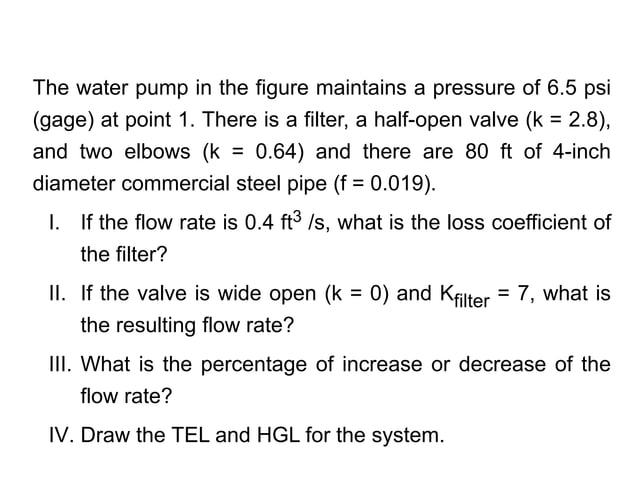 The water pump in the figure maintains a pressure of 6.5 psi (gage) at point 1. There is a filter, a half-open valve (k = 2.8), and two elbows (k = 0.64) and there are 80 ft of 4-inch diameter commercial steel pipe (f = 0.019).

I. If the flow rate is 0.4 $ft^3$ /s, what is the loss coefficient of the filter?

II. If the valve is wide open (k = 0) and $K_{filter}$ = 7, what is the resulting flow rate?

III. What is the percentage of increase or decrease of the flow rate?

IV. Draw the TEL and HGL for the system.